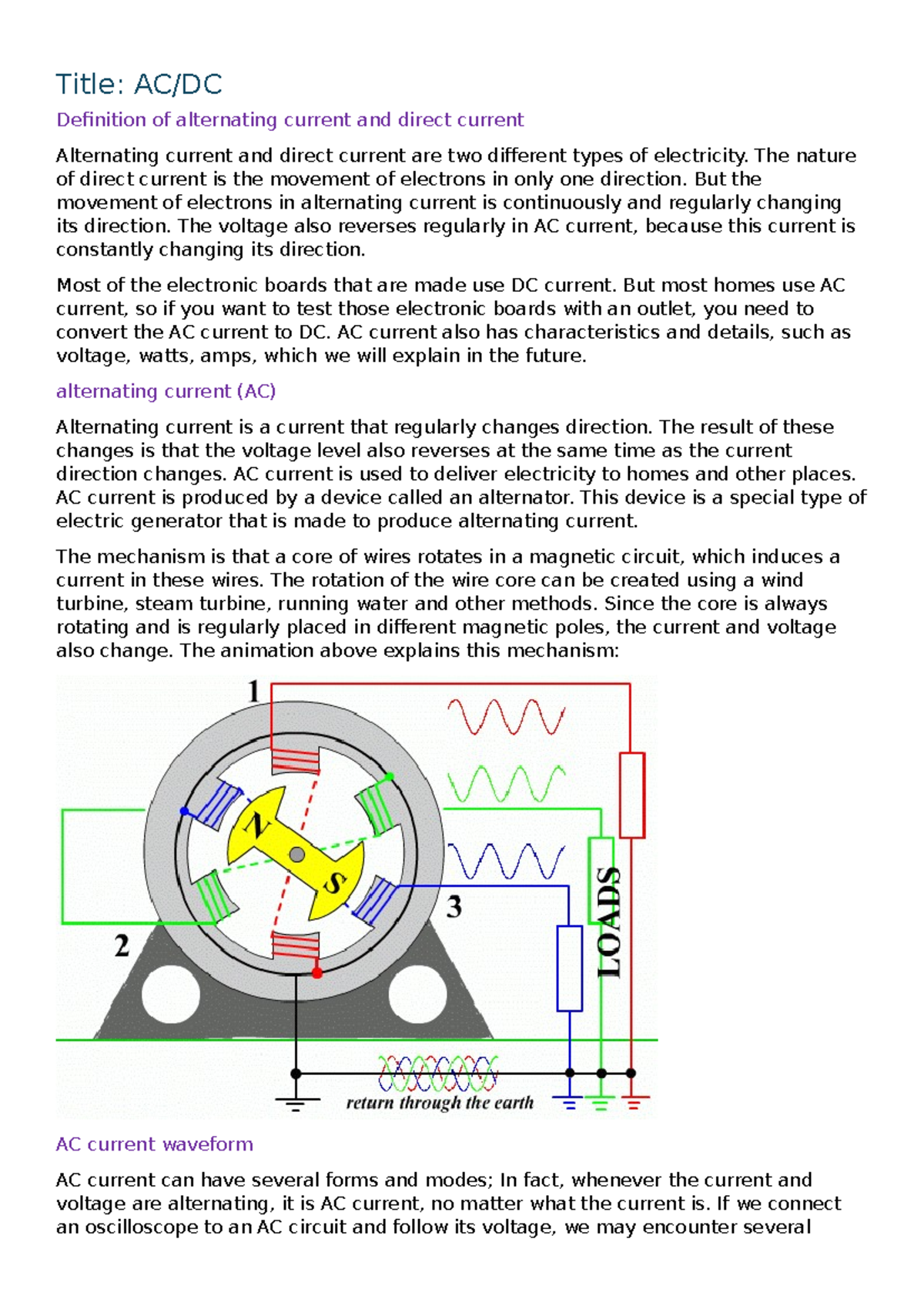 Title: AC/DC

Definition of alternating current and direct current

Alternating current and direct current are two different types of electricity. The nature of direct current is the movement of electrons in only one direction. But the movement of electrons in alternating current is continuously and regularly changing its direction. The voltage also reverses regularly in AC current, because this current is constantly changing its direction.

Most of the electronic boards that are made use DC current. But most homes use AC current, so if you want to test those electronic boards with an outlet, you need to convert the AC current to DC. AC current also has characteristics and details, such as voltage, watts, amps, which we will explain in the future.

alternating current (AC)

Alternating current is a current that regularly changes direction. The result of these changes is that the voltage level also reverses at the same time as the current direction changes. AC current is used to deliver electricity to homes and other places. AC current is produced by a device called an alternator. This device is a special type of electric generator that is made to produce alternating current.

The mechanism is that a core of wires rotates in a magnetic circuit, which induces a current in these wires. The rotation of the wire core can be created using a wind turbine, steam turbine, running water and other methods. Since the core is always rotating and is regularly placed in different magnetic poles, the current and voltage also change. The animation above explains this mechanism:

1
N
S
2
3
LOADS
return through the earth

AC current waveform

AC current can have several forms and modes; In fact, whenever the current and voltage are alternating, it is AC current, no matter what the current is. If we connect an oscilloscope to an AC circuit and follow its voltage, we may encounter several